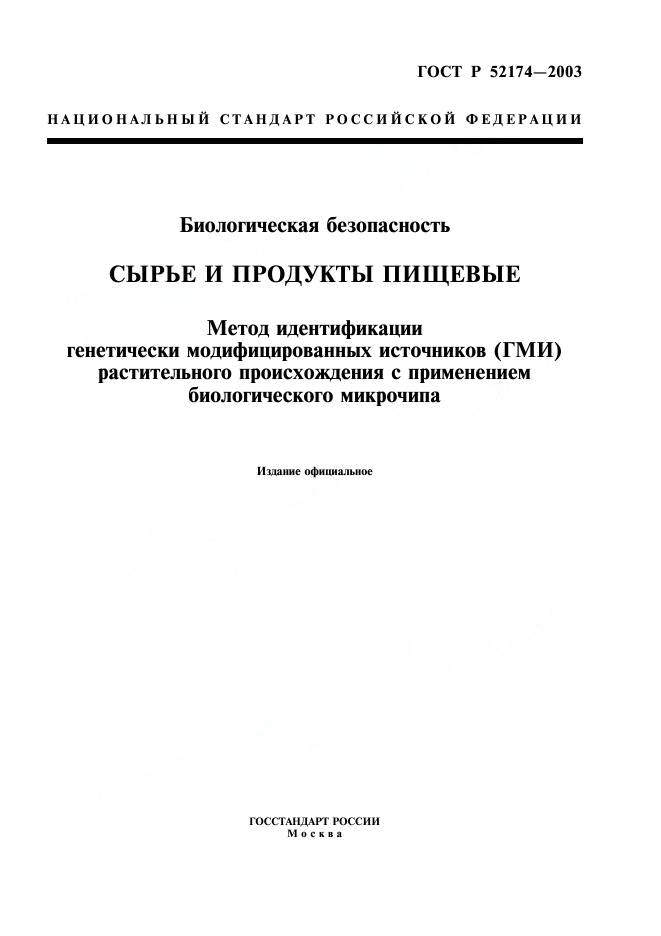 ГОСТ Р 52174—2003

НАЦИОНАЛЬНЫЙ СТАНДАРТ РОССИЙСКОЙ ФЕДЕРАЦИИ

Биологическая безопасность

СЫРЬЕ И ПРОДУКТЫ ПИЩЕВЫЕ

Метод идентификации генетически модифицированных источников (ГМИ) растительного происхождения с применением биологического микрочипа

Издание официальное

ГОССТАНДАРТ РОССИИ
Москва